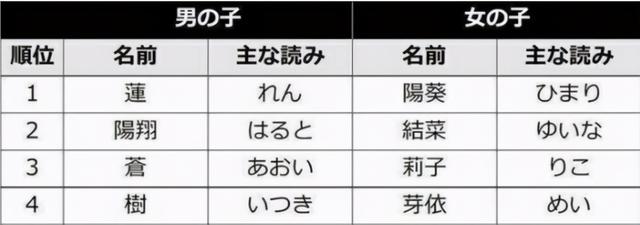 | | 男の子 | | 女の子 | |
|---|---|---|---|---|
| 順位 | 名前 | 主な読み | 名前 | 主な読み |
| 1 | 蓮 | れん | 陽葵 | ひまり |
| 2 | 陽翔 | はると | 結菜 | ゆいな |
| 3 | 蒼 | あおい | 莉子 | りこ |
| 4 | 樹 | いつき | 芽依 | めい |